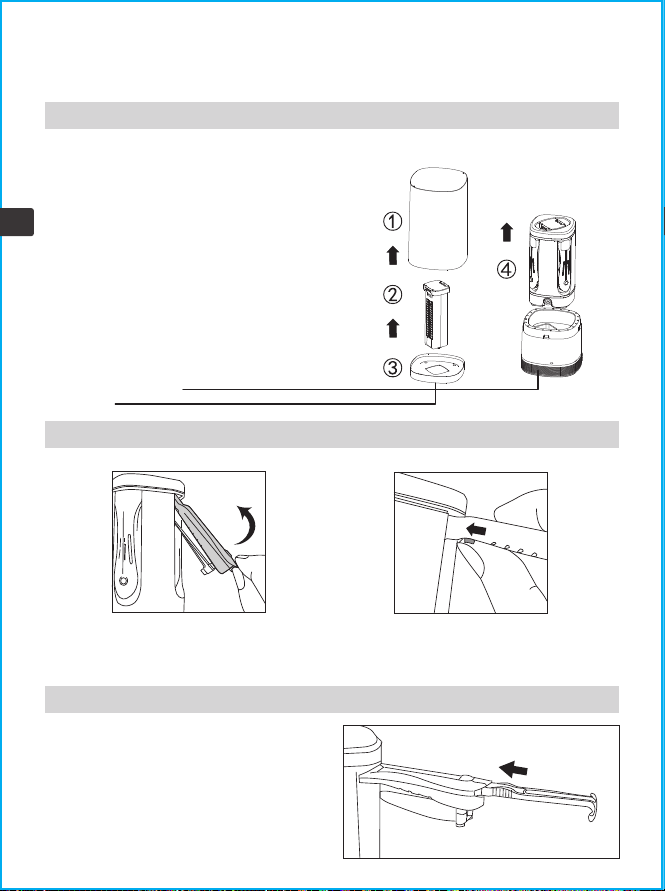 ①

②

③

④